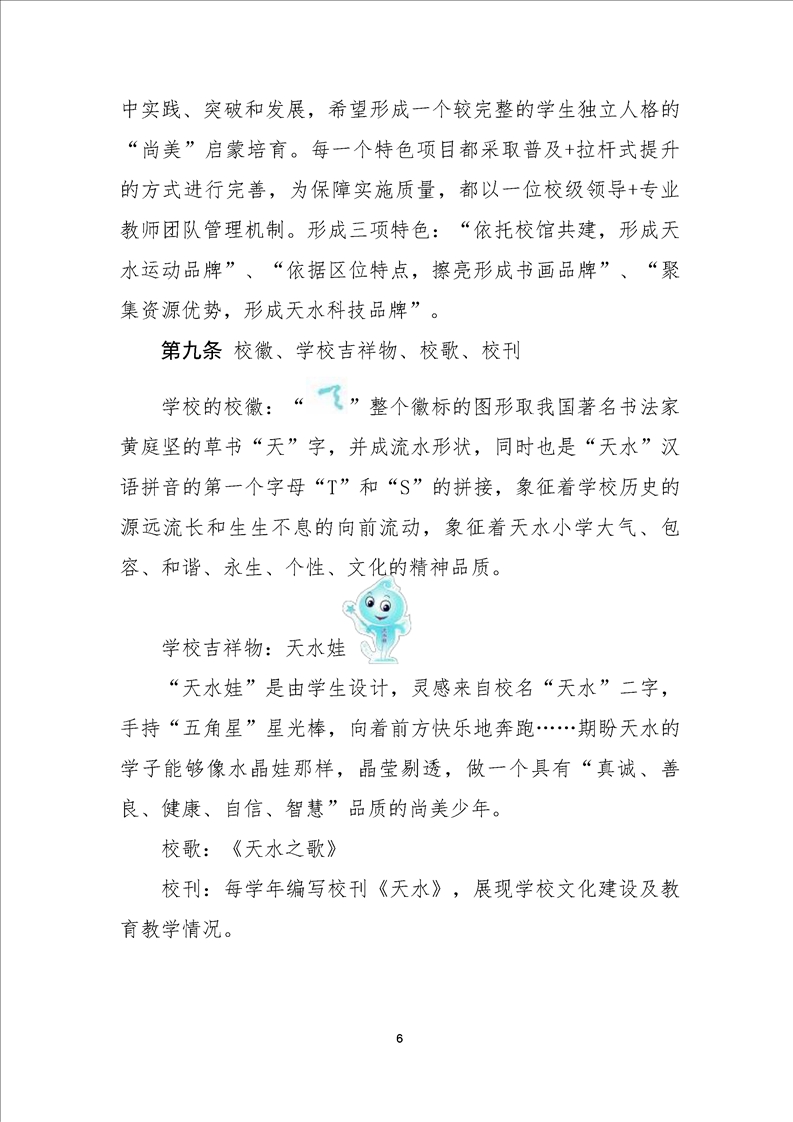 中实践、突破和发展，希望形成一个较完整的学生独立人格的“尚美”启蒙培育。每一个特色项目都采取普及+拉杆式提升的方式进行完善，为保障实施质量，都以一位校级领导+专业教师团队管理机制。形成三项特色：“依托校馆共建，形成天水运动品牌”、“依据区位特点，擦亮形成书画品牌”、“聚集资源优势，形成天水科技品牌”。

第九条 校徽、学校吉祥物、校歌、校刊

学校的校徽：“ ”整个徽标的图形取我国著名书法家黄庭坚的草书“天”字，并成流水形状，同时也是“天水”汉语拼音的第一个字母“T”和“S”的拼接，象征着学校历史的源远流长和生生不息的向前流动，象征着天水小学大气、包容、和谐、永生、个性、文化的精神品质。

学校吉祥物：天水娃

“天水娃”是由学生设计，灵感来自校名“天水”二字，手持“五角星”星光棒，向着前方快乐地奔跑……期盼天水的学子能够像水晶娃那样，晶莹剔透，做一个具有“真诚、善良、健康、自信、智慧”品质的尚美少年。

校歌：《天水之歌》

校刊：每学年编写校刊《天水》，展现学校文化建设及教育教学情况。

6